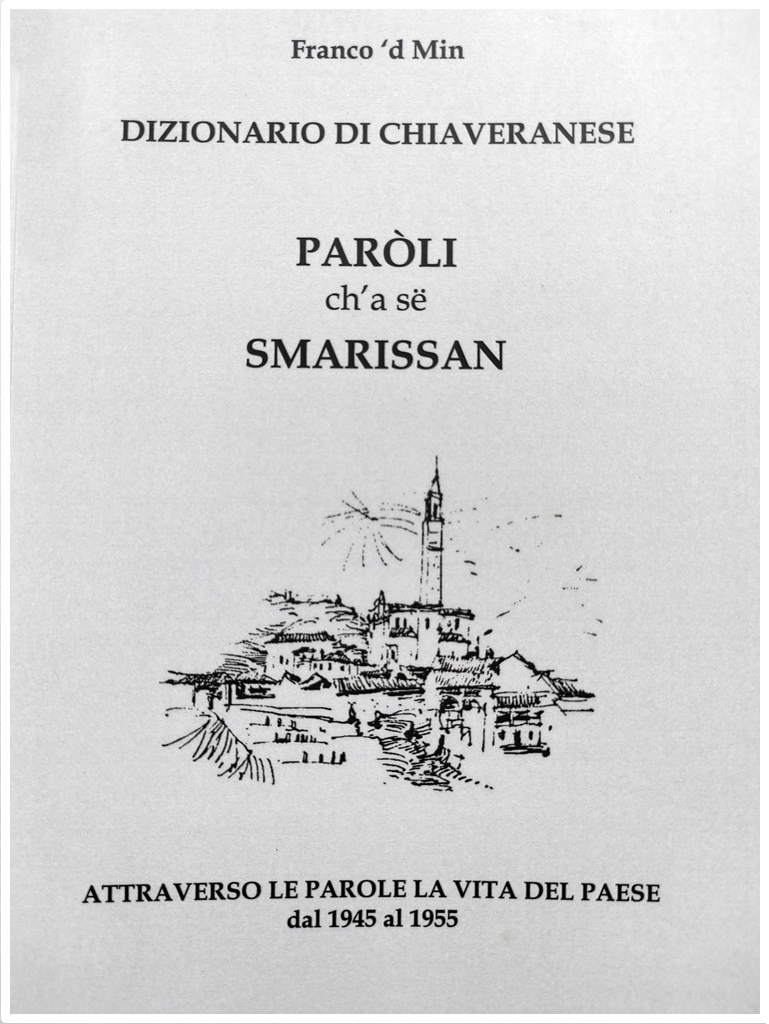 Franco 'd Min

DIZIONARIO DI CHIAVERANESE

PARÒLI
ch'a së
SMARISSAN

ATTRAVERSO LE PAROLE LA VITA DEL PAESE
dal 1945 al 1955